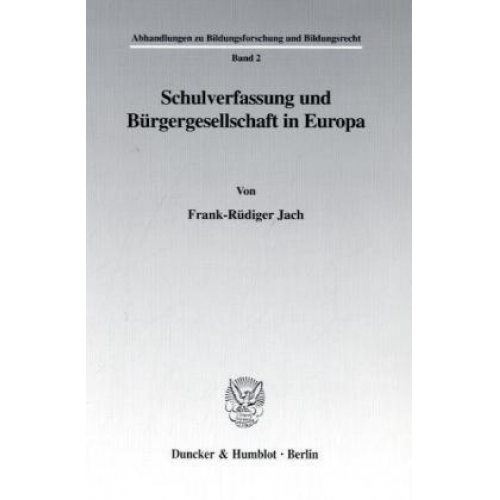 Abhandlungen zu Bildungsforschung und Bildungsrecht

Band 2

Schulverfassung und Bürgergesellschaft in Europa

Von

Frank-Rüdiger Jach

Duncker & Humblot · Berlin